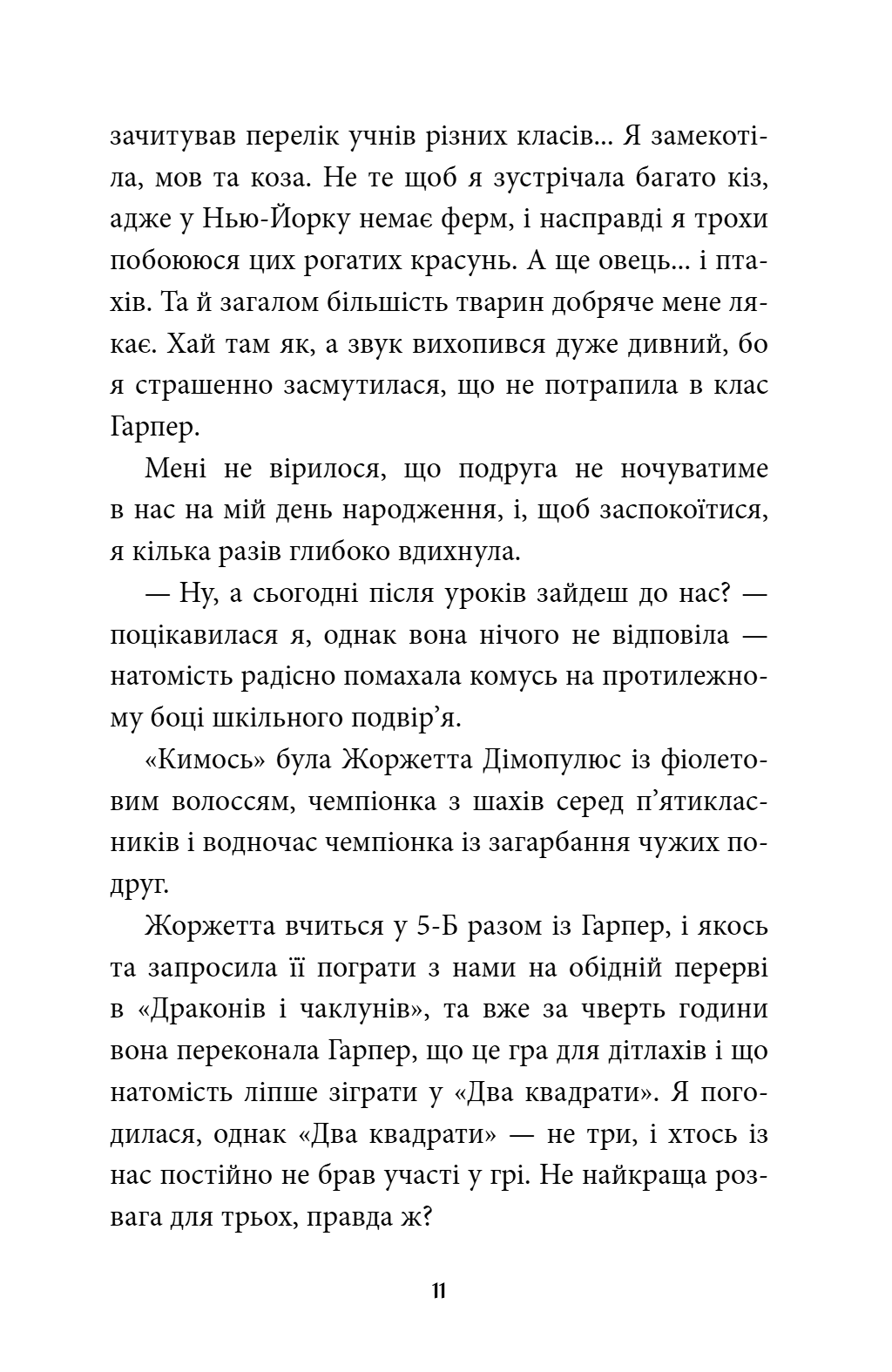 зачитував перелік учнів різних класів... Я замекотіла, мов та коза. Не те щоб я зустрічала багато кіз, адже у Нью-Йорку немає ферм, і насправді я трохи побоююся цих рогатих красунь. А ще овець... і птахів. Та й загалом більшість тварин добряче мене лякає. Хай там як, а звук вихопився дуже дивний, бо я страшенно засмутилася, що не потрапила в клас Гарпер.

Мені не вірилося, що подруга не ночуватиме в нас на мій день народження, і, щоб заспокоїтися, я кілька разів глибоко вдихнула.

— Ну, а сьогодні після уроків зайдеш до нас? — поцікавилася я, однак вона нічого не відповіла — натомість радісно помахала комусь на протилежному боці шкільного подвір’я.

«Кимось» була Жоржетта Дімопулюс із фіолетовим волоссям, чемпіонка з шахів серед п’ятикласників і водночас чемпіонка із загарбання чужих подруг.

Жоржетта вчиться у 5-Б разом із Гарпер, і якось та запросила її пограти з нами на обідній перерві в «Драконів і чаклунів», та вже за чверть години вона переконала Гарпер, що це гра для дітлахів і що натомість ліпше зіграти у «Два квадрати». Я погодилася, однак «Два квадрати» — не три, і хтось із нас постійно не брав участі у грі. Не найкраща розвага для трьох, правда ж?

11